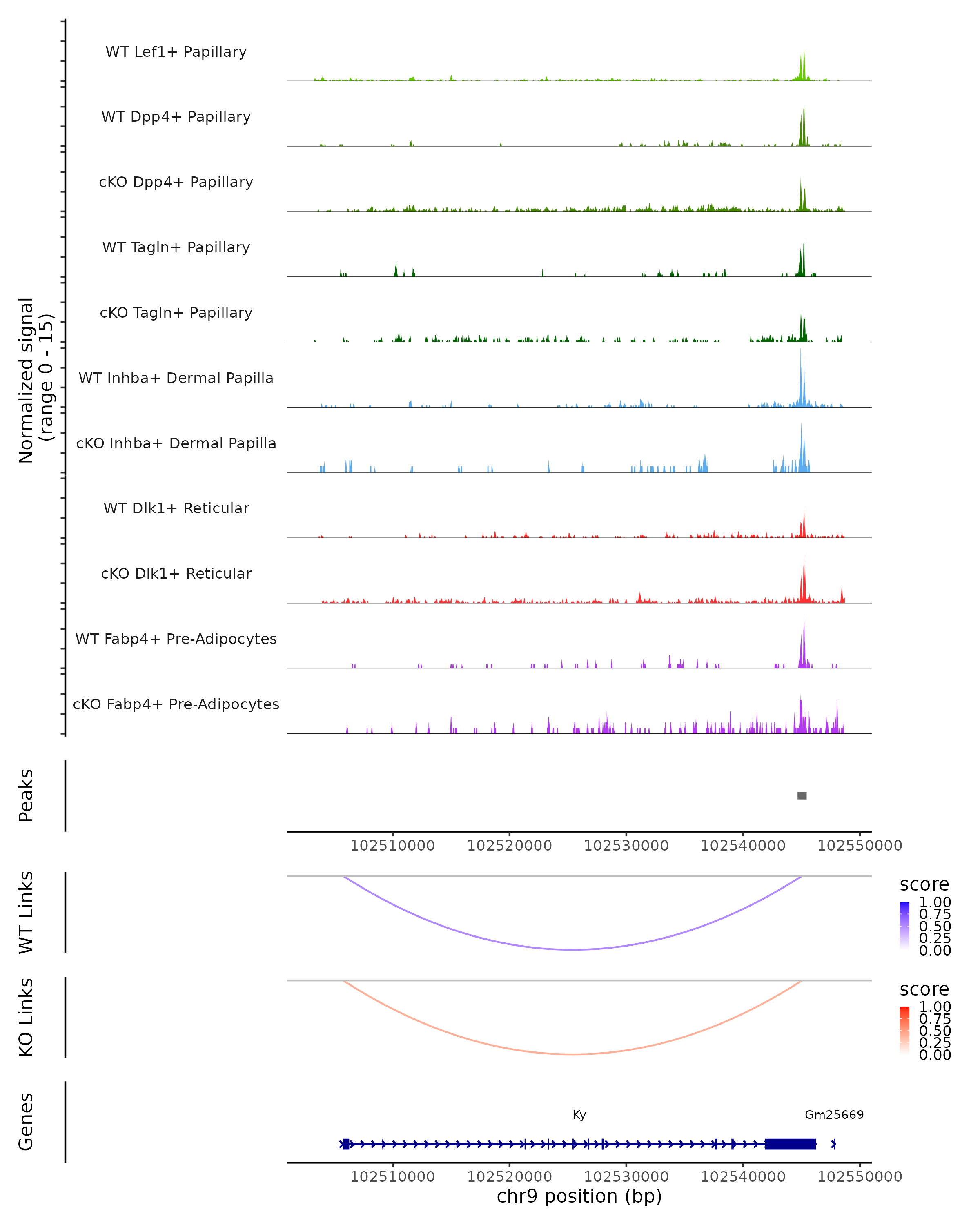 Normalized signal
(range 0 - 15)

WT Lef1+ Papillary

WT Dpp4+ Papillary

cKO Dpp4+ Papillary

WT Tagln+ Papillary

cKO Tagln+ Papillary

WT Inhba+ Dermal Papilla

cKO Inhba+ Dermal Papilla

WT Dlk1+ Reticular

cKO Dlk1+ Reticular

WT Fabp4+ Pre-Adipocytes

cKO Fabp4+ Pre-Adipocytes

Peaks

102510000 102520000 102530000 102540000 102550000

WT Links

score
1.00
0.75
0.50
0.25
0.00

KO Links

score
1.00
0.75
0.50
0.25
0.00

Genes

Ky

Gm25669

102510000 102520000 102530000 102540000 102550000
chr9 position (bp)